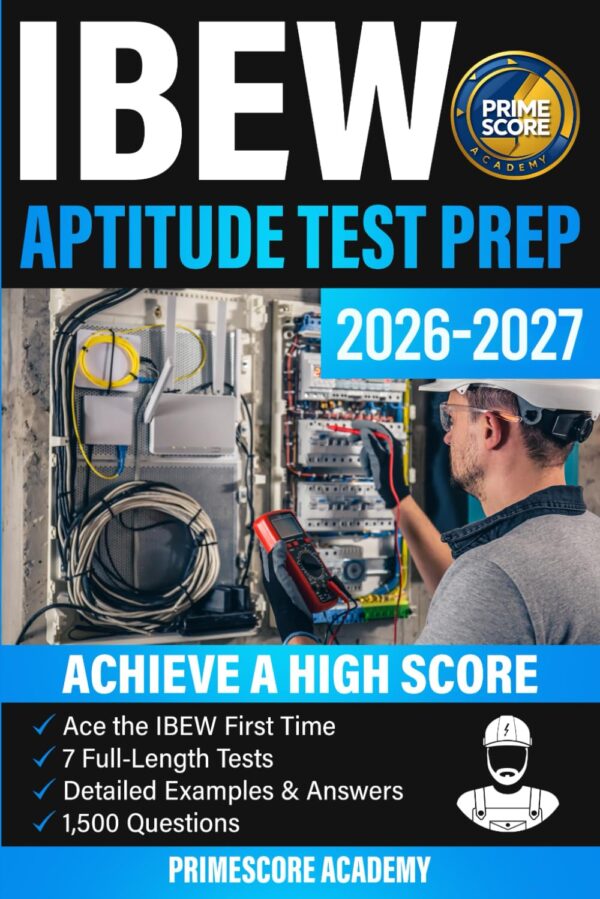 IBEW

PRIME SCORE ACADEMY

APTITUDE TEST PREP

2026-2027

ACHIEVE A HIGH SCORE

✓ Ace the IBEW First Time
✓ 7 Full-Length Tests
✓ Detailed Examples & Answers
✓ 1,500 Questions

PRIMESCORE ACADEMY